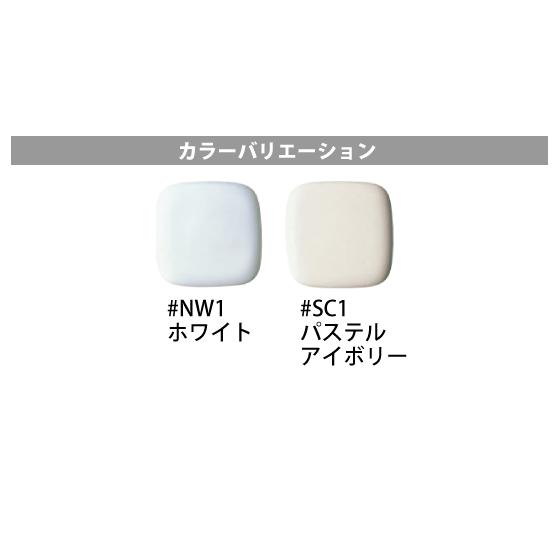 カラーバリエーション

#NW1
ホワイト

#SC1
パステル
アイボリー